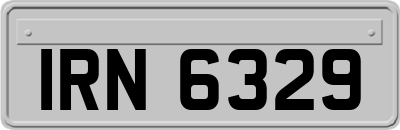 IRN 6329